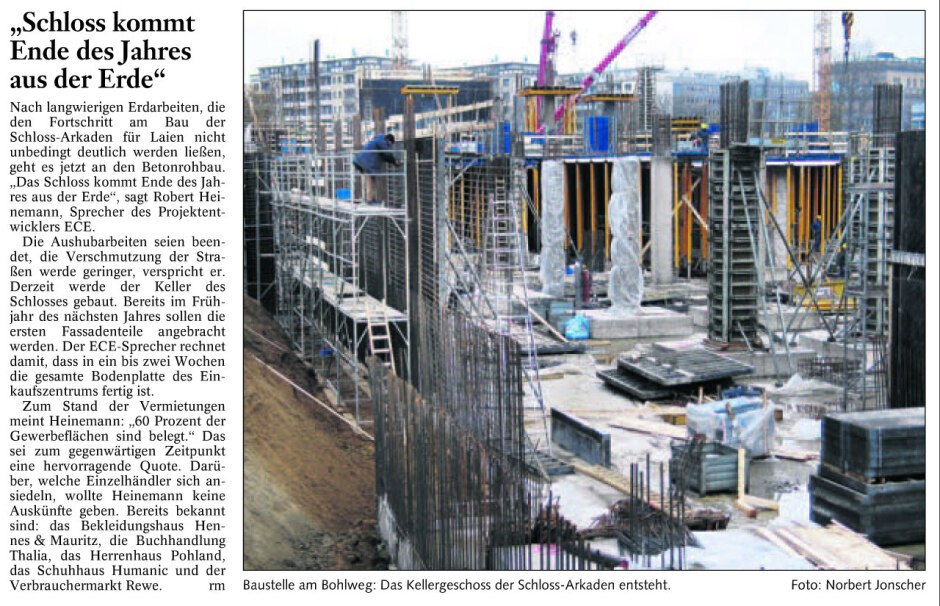 „Schloss kommt Ende des Jahres aus der Erde“

Nach langwierigen Erdarbeiten, die den Fortschritt am Bau der Schloss-Arkaden für Laien nicht unbedingt deutlich werden ließen, geht es jetzt an den Betonrohbau. „Das Schloss kommt Ende des Jahres aus der Erde“, sagt Robert Heinemann, Sprecher des Projektentwicklers ECE.

Die Aushubarbeiten seien beendet, die Verschmutzung der Straßen werde geringer, verspricht er. Derzeit werde der Keller des Schlosses gebaut. Bereits im Frühjahr des nächsten Jahres sollen die ersten Fassadenteile angebracht werden. Der ECE-Sprecher rechnet damit, dass in ein bis zwei Wochen die gesamte Bodenplatte des Einkaufszentrums fertig ist.

Zum Stand der Vermietungen meint Heinemann: „60 Prozent der Gewerbeflächen sind belegt.“ Das sei zum gegenwärtigen Zeitpunkt eine hervorragende Quote. Darüber, welche Einzelhändler sich ansiedeln, wollte Heinemann keine Auskünfte geben. Bereits bekannt sind: das Bekleidungshaus Hennes & Mauritz, die Buchhandlung Thalia, das Herrenhaus Pohland, das Schuhhaus Humanic und der Verbrauchermarkt Rewe. rm

Baustelle am Bohlweg: Das Kellergeschoss der Schloss-Arkaden entsteht.

Foto: Norbert Jonscher